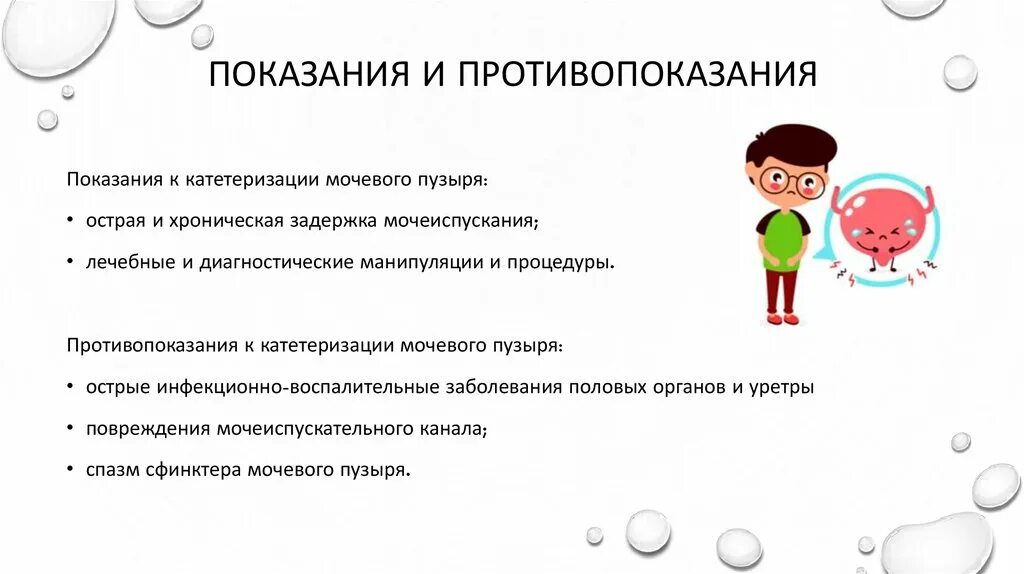 ПОКАЗАНИЯ И ПРОТИВОПОКАЗАНИЯ

Показания к катетеризации мочевого пузыря:

• острая и хроническая задержка мочеиспускания;

• лечебные и диагностические манипуляции и процедуры.

Противопоказания к катетеризации мочевого пузыря:

• острые инфекционно-воспалительные заболевания половых органов и уретры

• повреждения мочеиспускательного канала;

• спазм сфинктера мочевого пузыря.